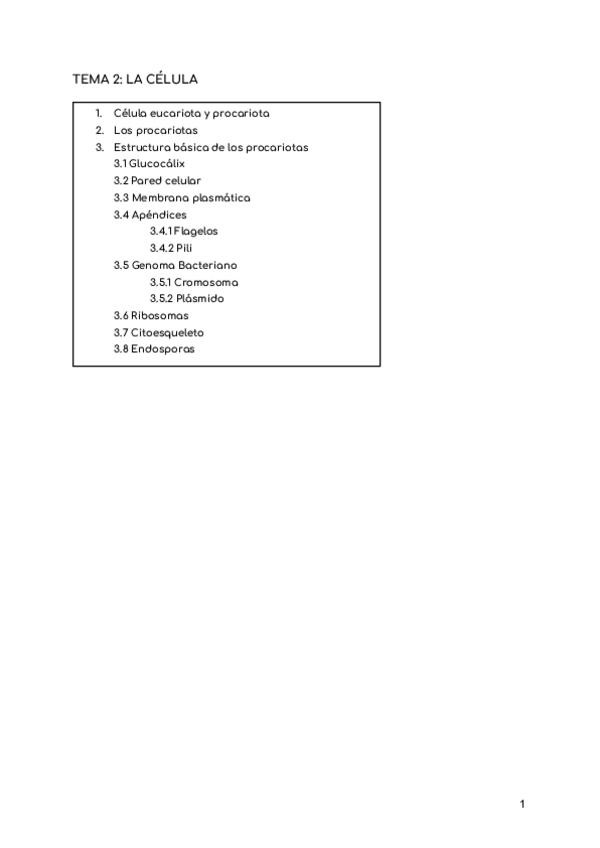 TEMA 2: LA CÉLULA

1. Célula eucariota y procariota
2. Los procariotas
3. Estructura básica de los procariotas
3.1 Glucocálix
3.2 Pared celular
3.3 Membrana plasmática
3.4 Apéndices
3.4.1 Flagelos
3.4.2 Pili
3.5 Genoma Bacteriano
3.5.1 Cromosoma
3.5.2 Plásmido
3.6 Ribosomas
3.7 Citoesqueleto
3.8 Endosporas

1